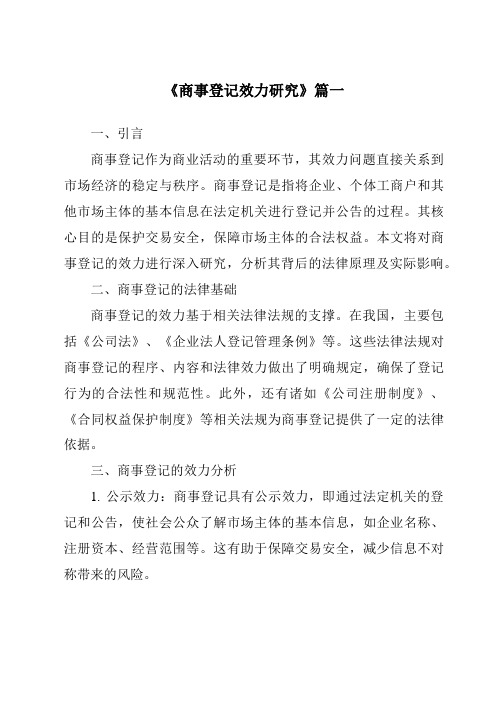 《商事登记效力研究》篇一

一、引言

商事登记作为商业活动的重要环节，其效力问题直接关系到市场经济的稳定与秩序。商事登记是指将企业、个体工商户和其他市场主体的基本信息在法定机关进行登记并公告的过程。其核心目的是保护交易安全，保障市场主体的合法权益。本文将对商事登记的效力进行深入研究，分析其背后的法律原理及实际影响。

二、商事登记的法律基础

商事登记的效力基于相关法律法规的支撑。在我国，主要包括《公司法》、《企业法人登记管理条例》等。这些法律法规对商事登记的程序、内容和法律效力做出了明确规定，确保了登记行为的合法性和规范性。此外，还有诸如《公司注册制度》、《合同权益保护制度》等相关法规为商事登记提供了一定的法律依据。

三、商事登记的效力分析

1. 公示效力：商事登记具有公示效力，即通过法定机关的登记和公告，使社会公众了解市场主体的基本信息，如企业名称、注册资本、经营范围等。这有助于保障交易安全，减少信息不对称带来的风险。